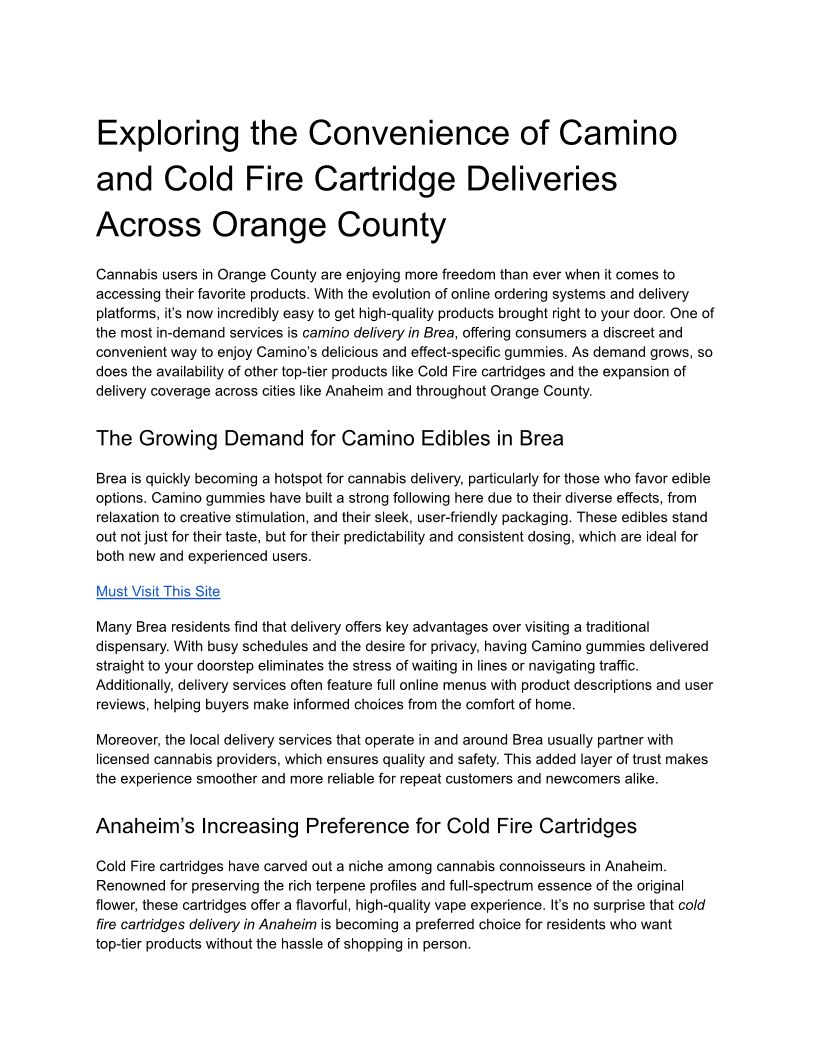 Exploring the Convenience of Camino and Cold Fire Cartridge Deliveries Across Orange County

Cannabis users in Orange County are enjoying more freedom than ever when it comes to accessing their favorite products. With the evolution of online ordering systems and delivery platforms, it's now incredibly easy to get high-quality products brought right to your door. One of the most in-demand services is camino delivery in Brea, offering consumers a discreet and convenient way to enjoy Camino's delicious and effect-specific gummies. As demand grows, so does the availability of other top-tier products like Cold Fire cartridges and the expansion of delivery coverage across cities like Anaheim and throughout Orange County.

The Growing Demand for Camino Edibles in Brea

Brea is quickly becoming a hotspot for cannabis delivery, particularly for those who favor edible options. Camino gummies have built a strong following here due to their diverse effects, from relaxation to creative stimulation, and their sleek, user-friendly packaging. These edibles stand out not just for their taste, but for their predictability and consistent dosing, which are ideal for both new and experienced users.

Must Visit This Site

Many Brea residents find that delivery offers key advantages over visiting a traditional dispensary. With busy schedules and the desire for privacy, having Camino gummies delivered straight to your doorstep eliminates the stress of waiting in lines or navigating traffic. Additionally, delivery services often feature full online menus with product descriptions and user reviews, helping buyers make informed choices from the comfort of home.

Moreover, the local delivery services that operate in and around Brea usually partner with licensed cannabis providers, which ensures quality and safety. This added layer of trust makes the experience smoother and more reliable for repeat customers and newcomers alike.

Anaheim's Increasing Preference for Cold Fire Cartridges

Cold Fire cartridges have carved out a niche among cannabis connoisseurs in Anaheim. Renowned for preserving the rich terpene profiles and full-spectrum essence of the original flower, these cartridges offer a flavorful, high-quality vape experience. It's no surprise that cold fire cartridges delivery in Anaheim is becoming a preferred choice for residents who want top-tier products without the hassle of shopping in person.